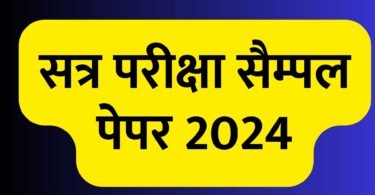 सत्र परीक्षा सैम्पल पेपर 2024